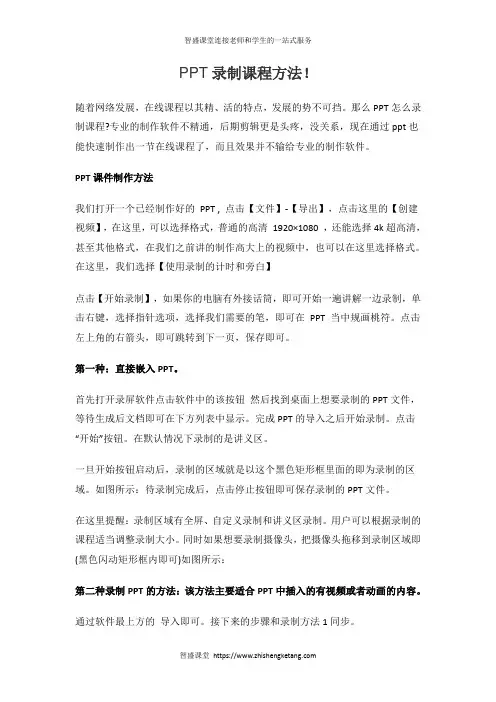 智盛课堂连接老师和学生的一站式服务

PPT 录制课程方法！

随着网络发展，在线课程以其精、活的特点，发展的势不可挡。那么 PPT 怎么录制课程?专业的制作软件不精通，后期剪辑更是头疼，没关系，现在通过 ppt 也能快速制作出一节在线课程了，而且效果并不输给专业的制作软件。

PPT 课件制作方法

我们打开一个已经制作好的 PPT，点击【文件】-【导出】，点击这里的【创建视频】，在这里，可以选择格式，普通的高清 1920×1080，还能选择 4k 超高清，甚至其他格式，在我们之前讲的制作高大上的视频中，也可以在这里选择格式。在这里，我们选择【使用录制的计时和旁白】

点击【开始录制】，如果你的电脑有外接话筒，即可开始一遍讲解一边录制，单击右键，选择指针选项，选择我们需要的笔，即可在 PPT 当中规画桃符。点击左上角的右箭头，即可跳转到下一页，保存即可。

第一种：直接嵌入 PPT。

首先打开录屏软件点击软件中的该按钮 然后找到桌面上想要录制的 PPT 文件，等待生成后文档即可在下方列表中显示。完成 PPT 的导入之后开始录制。点击“开始”按钮。在默认情况下录制的是讲义区。

一旦开始按钮启动后，录制的区域就是以这个黑色矩形框里面的即为录制的区域。如图所示：待录制完成后，点击停止按钮即可保存录制的 PPT 文件。

在这里提醒：录制区域有全屏、自定义录制和讲义区录制。用户可以根据录制的课程适当调整录制大小。同时如果想要录制摄像头，把摄像头拖移到录制区域即(黑色闪动矩形框内即可)如图所示：

第二种录制 PPT 的方法：该方法主要适合 PPT 中插入的有视频或者动画的内容。

通过软件最上方的 导入即可。接下来的步骤和录制方法 1 同步。

智盛课堂 https://www.zhishengketang.com